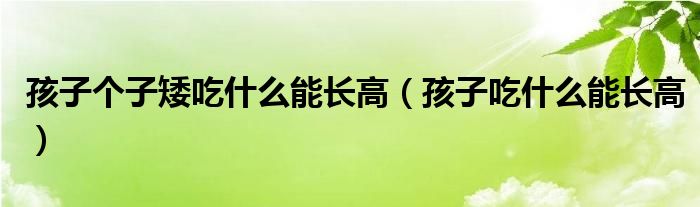 孩子个子矮吃什么能长高（孩子吃什么能长高）